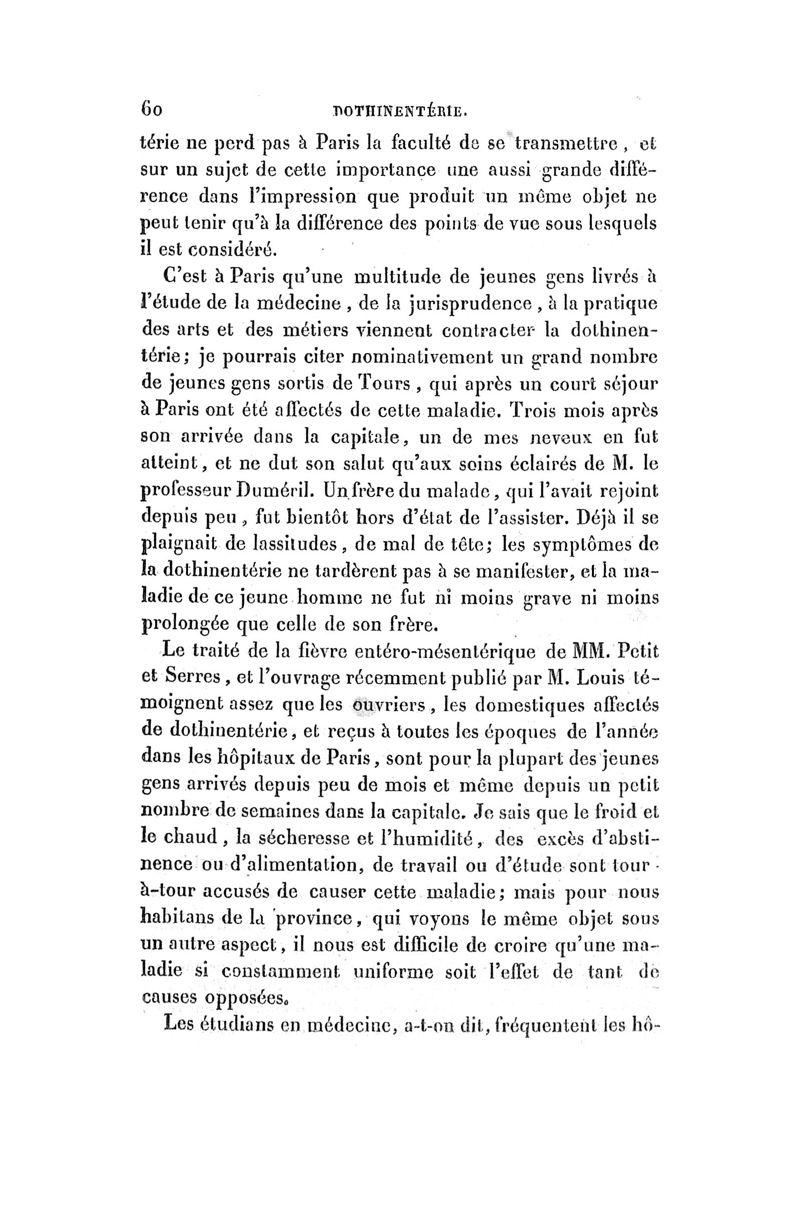 60 DOTHINENTÉRIE.

térie ne perd pas à Paris la faculté de se transmettre, et sur un sujet de cette importance une aussi grande différence dans l'impression que produit un même objet ne peut tenir qu'à la différence des points de vue sous lesquels il est considéré.

C'est à Paris qu'une multitude de jeunes gens livrés à l'étude de la médecine, de la jurisprudence, à la pratique des arts et des métiers viennent contracter la dothinentérie; je pourrais citer nominativement un grand nombre de jeunes gens sortis de Tours, qui après un court séjour à Paris ont été affectés de cette maladie. Trois mois après son arrivée dans la capitale, un de mes neveux en fut atteint, et ne dut son salut qu'aux soins éclairés de M. le professeur Duméril. Un frère du malade, qui l'avait rejoint depuis peu, fut bientôt hors d'état de l'assister. Déjà il se plaignait de lassitudes, de mal de tête; les symptômes de la dothinentérie ne tardèrent pas à se manifester, et la maladie de ce jeune homme ne fut ni moins grave ni moins prolongée que celle de son frère.

Le traité de la fièvre entéro-mésentérique de MM. Petit et Serres, et l'ouvrage récemment publié par M. Louis témoignent assez que les ouvriers, les domestiques affectés de dothinentérie, et reçus à toutes les époques de l'année dans les hôpitaux de Paris, sont pour la plupart des jeunes gens arrivés depuis peu de mois et même depuis un petit nombre de semaines dans la capitale. Je sais que le froid et le chaud, la sécheresse et l'humidité, des excès d'abstinence ou d'alimentation, de travail ou d'étude sont tour-à-tour accusés de causer cette maladie; mais pour nous habitans de la province, qui voyons le même objet sous un autre aspect, il nous est difficile de croire qu'une maladie si constamment uniforme soit l'effet de tant de causes opposées.

Les étudians en médecine, a-t-on dit, fréquentent les hô-